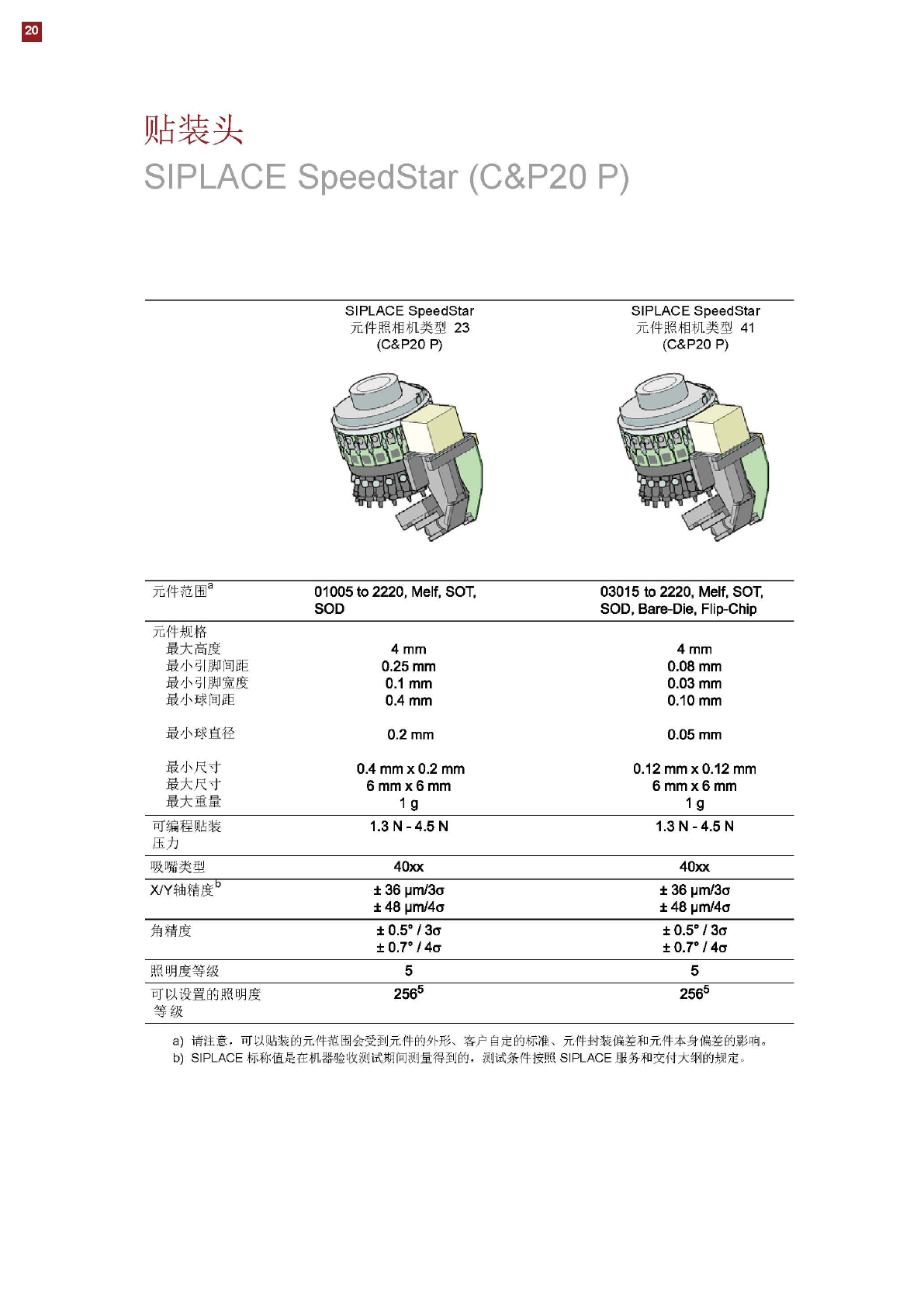 20

贴装头
SIPLACE SpeedStar (C&P20 P)

| | SIPLACE SpeedStar 元件照相机类型 23 (C&P20 P) | SIPLACE SpeedStar 元件照相机类型 41 (C&P20 P) |
|---|---|---|
| 元件范围$^a$ | 01005 to 2220, Melf, SOT, SOD | 03015 to 2220, Melf, SOT, SOD, Bare-Die, Flip-Chip |
| 元件规格 | | |
| 最大高度 | 4 mm | 4 mm |
| 最小引脚间距 | 0.25 mm | 0.08 mm |
| 最小引脚宽度 | 0.1 mm | 0.03 mm |
| 最小球间距 | 0.4 mm | 0.10 mm |
| 最小球直径 | 0.2 mm | 0.05 mm |
| 最小尺寸 | 0.4 mm x 0.2 mm | 0.12 mm x 0.12 mm |
| 最大尺寸 | 6 mm x 6 mm | 6 mm x 6 mm |
| 最大重量 | 1 g | 1 g |
| 可编程贴装压力 | 1.3 N - 4.5 N | 1.3 N - 4.5 N |
| 吸嘴类型 | 40xx | 40xx |
| X/Y轴精度$^b$ | ± 36 µm/3σ ± 48 µm/4σ | ± 36 µm/3σ ± 48 µm/4σ |
| 角精度 | ± 0.5° / 3σ ± 0.7° / 4σ | ± 0.5° / 3σ ± 0.7° / 4σ |
| 照明度等级 | 5 | 5 |
| 可以设置的照明度等级 | $256^5$ | $256^5$ |

a) 请注意，可以贴装的元件范围会受到元件的外形、客户自定的标准、元件封装偏差和元件本身偏差的影响。
b) SIPLACE 标称值是在机器验收测试期间测量得到的，测试条件按照 SIPLACE 服务和交付大纲的规定。